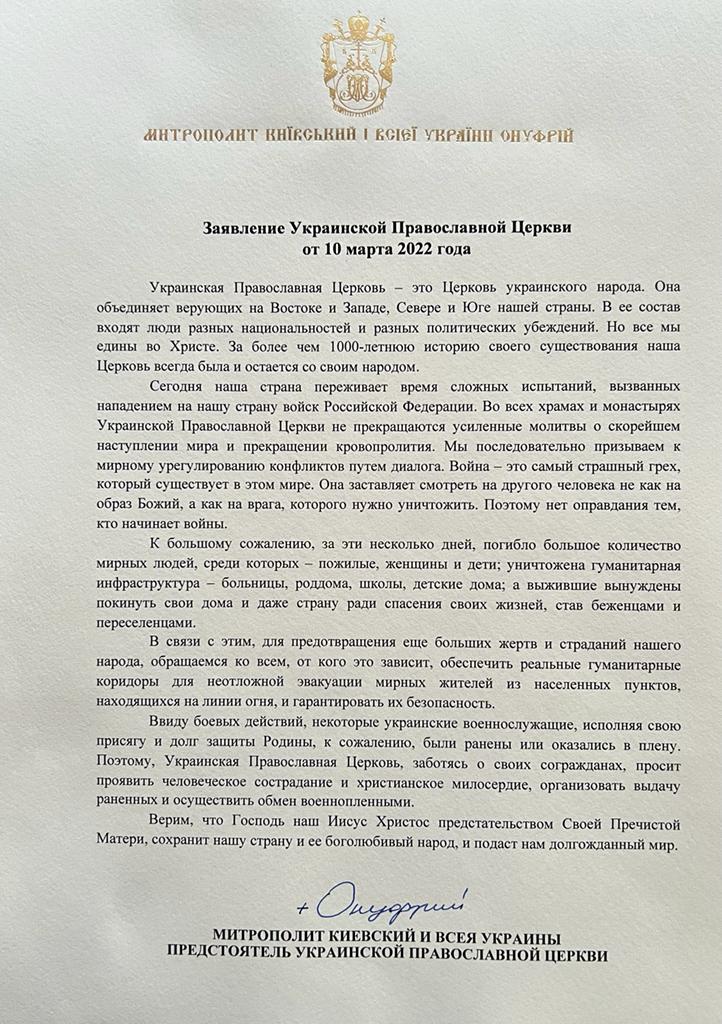 МИТРОПОЛИТ КИЇВСЬКИЙ І ВСІЄЇ УКРАЇНИ ОНУФРІЙ

Заявление Украинской Православной Церкви
от 10 марта 2022 года

Украинская Православная Церковь – это Церковь украинского народа. Она объединяет верующих на Востоке и Западе, Севере и Юге нашей страны. В ее состав входят люди разных национальностей и разных политических убеждений. Но все мы едины во Христе. За более чем 1000-летнюю историю своего существования наша Церковь всегда была и остается со своим народом.

Сегодня наша страна переживает время сложных испытаний, вызванных нападением на нашу страну войск Российской Федерации. Во всех храмах и монастырях Украинской Православной Церкви не прекращаются усиленные молитвы о скорейшем наступлении мира и прекращении кровопролития. Мы последовательно призываем к мирному урегулированию конфликтов путем диалога. Война – это самый страшный грех, который существует в этом мире. Она заставляет смотреть на другого человека не как на образ Божий, а как на врага, которого нужно уничтожить. Поэтому нет оправдания тем, кто начинает войны.

К большому сожалению, за эти несколько дней, погибло большое количество мирных людей, среди которых – пожилые, женщины и дети; уничтожена гуманитарная инфраструктура – больницы, роддома, школы, детские дома; а выжившие вынуждены покинуть свои дома и даже страну ради спасения своих жизней, став беженцами и переселенцами.

В связи с этим, для предотвращения еще больших жертв и страданий нашего народа, обращаемся ко всем, от кого это зависит, обеспечить реальные гуманитарные коридоры для неотложной эвакуации мирных жителей из населенных пунктов, находящихся на линии огня, и гарантировать их безопасность.

Ввиду боевых действий, некоторые украинские военнослужащие, исполняя свою присягу и долг защиты Родины, к сожалению, были ранены или оказались в плену. Поэтому, Украинская Православная Церковь, заботясь о своих согражданах, просит проявить человеческое сострадание и христианское милосердие, организовать выдачу раненных и осуществить обмен военнопленными.

Верим, что Господь наш Иисус Христос предстательством Своей Пречистой Матери, сохранит нашу страну и ее боголюбивый народ, и подаст нам долгожданный мир.

+ Онуфрий

МИТРОПОЛИТ КИЕВСКИЙ И ВСЕЯ УКРАИНЫ
ПРЕДСТОЯТЕЛЬ УКРАИНСКОЙ ПРАВОСЛАВНОЙ ЦЕРКВИ